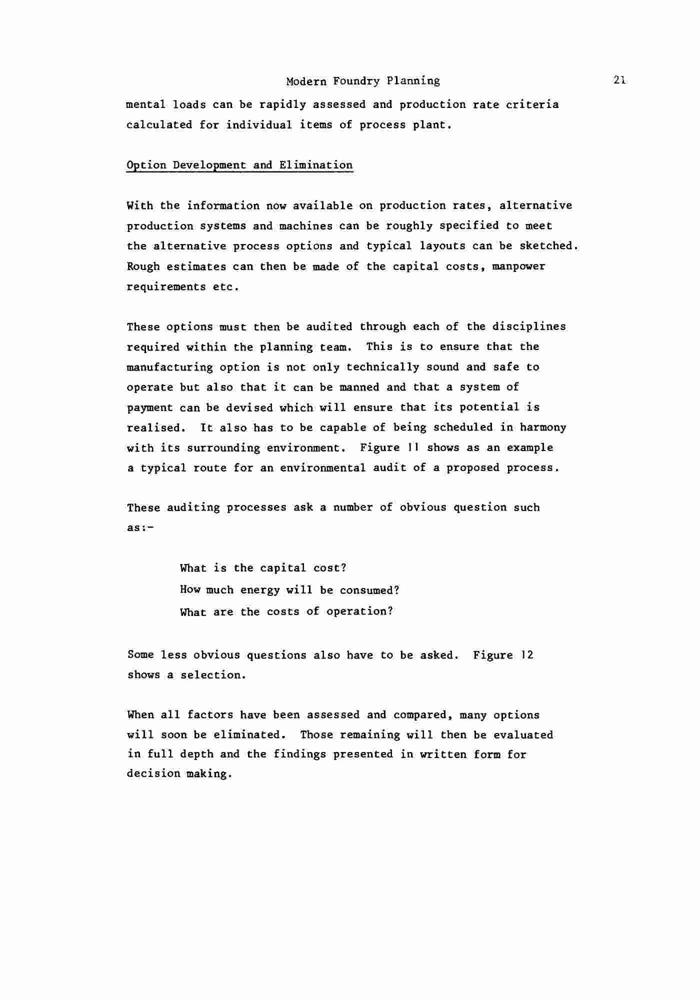 Modern Foundry Planning 21

mental loads can be rapidly assessed and production rate criteria calculated for individual items of process plant.

Option Development and Elimination

With the information now available on production rates, alternative production systems and machines can be roughly specified to meet the alternative process options and typical layouts can be sketched. Rough estimates can then be made of the capital costs, manpower requirements etc.

These options must then be audited through each of the disciplines required within the planning team. This is to ensure that the manufacturing option is not only technically sound and safe to operate but also that it can be manned and that a system of payment can be devised which will ensure that its potential is realised. It also has to be capable of being scheduled in harmony with its surrounding environment. Figure 11 shows as an example a typical route for an environmental audit of a proposed process.

These auditing processes ask a number of obvious question such as:-

What is the capital cost?
How much energy will be consumed?
What are the costs of operation?

Some less obvious questions also have to be asked. Figure 12 shows a selection.

When all factors have been assessed and compared, many options will soon be eliminated. Those remaining will then be evaluated in full depth and the findings presented in written form for decision making.